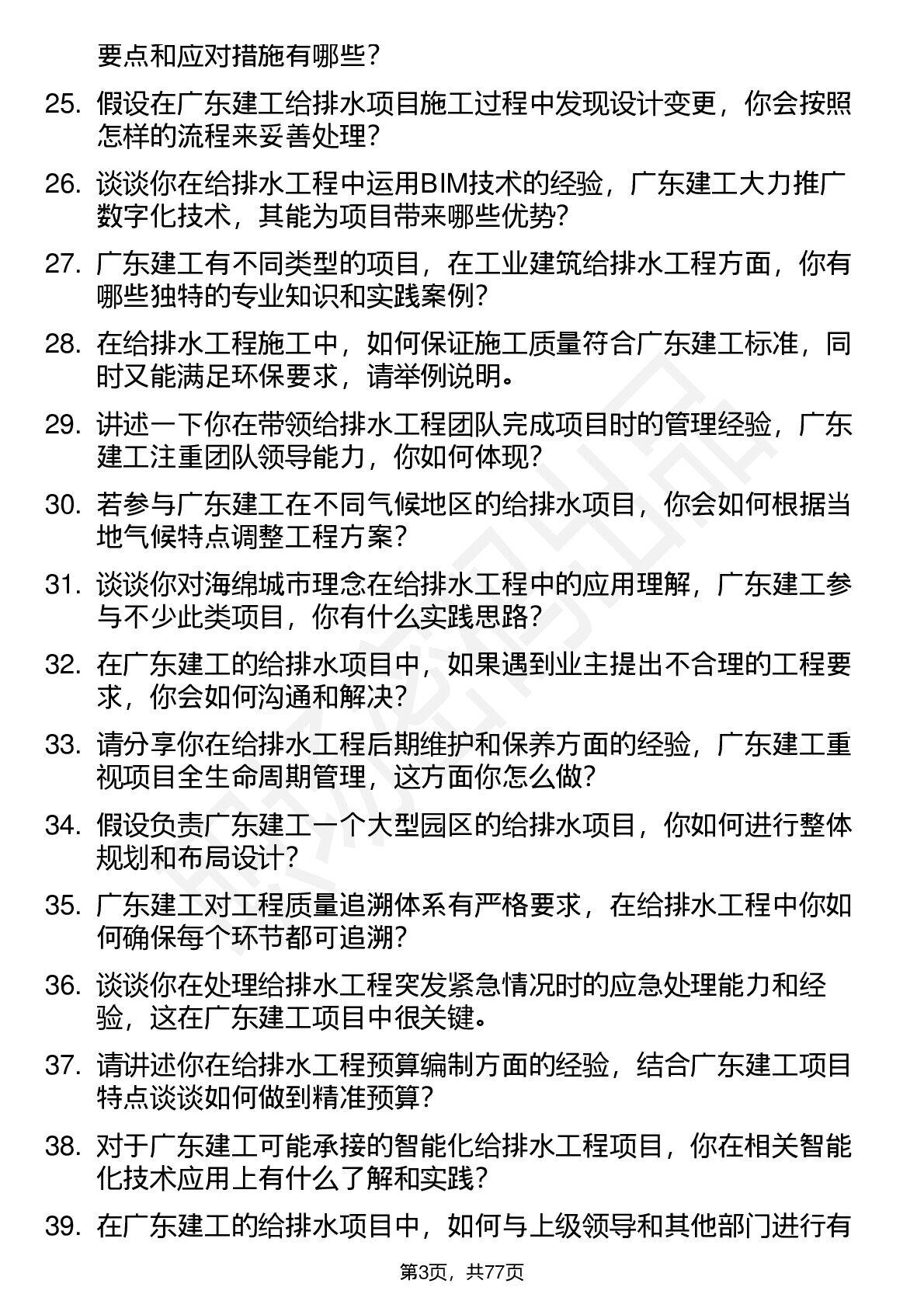 要点和应对措施有哪些？

25. 假设在广东建工给排水项目施工过程中发现设计变更，你会按照怎样的流程来妥善处理？

26. 谈谈你在给排水工程中运用BIM技术的经验，广东建工大力推广数字化技术，其能为项目带来哪些优势？

27. 广东建工有不同类型的项目，在工业建筑给排水工程方面，你有哪些独特的专业知识和实践案例？

28. 在给排水工程施工中，如何保证施工质量符合广东建工标准，同时又能满足环保要求，请举例说明。

29. 讲述一下你在带领给排水工程团队完成项目时的管理经验，广东建工注重团队领导能力，你如何体现？

30. 若参与广东建工在不同气候地区的给排水项目，你会如何根据当地气候特点调整工程方案？

31. 谈谈你对海绵城市理念在给排水工程中的应用理解，广东建工参与不少此类项目，你有什么实践思路？

32. 在广东建工的给排水项目中，如果遇到业主提出不合理的工程要求，你会如何沟通和解决？

33. 请分享你在给排水工程后期维护和保养方面的经验，广东建工重视项目全生命周期管理，这方面你怎么做？

34. 假设负责广东建工一个大型园区的给排水项目，你如何进行整体规划和布局设计？

35. 广东建工对工程质量追溯体系有严格要求，在给排水工程中你如何确保每个环节都可追溯？

36. 谈谈你在处理给排水工程突发紧急情况时的应急处理能力和经验，这在广东建工项目中很关键。

37. 请讲述你在给排水工程预算编制方面的经验，结合广东建工项目特点谈谈如何做到精准预算？

38. 对于广东建工可能承接的智能化给排水工程项目，你在相关智能化技术应用上有什么了解和实践？

39. 在广东建工的给排水项目中，如何与上级领导和其他部门进行有

第3页，共77页